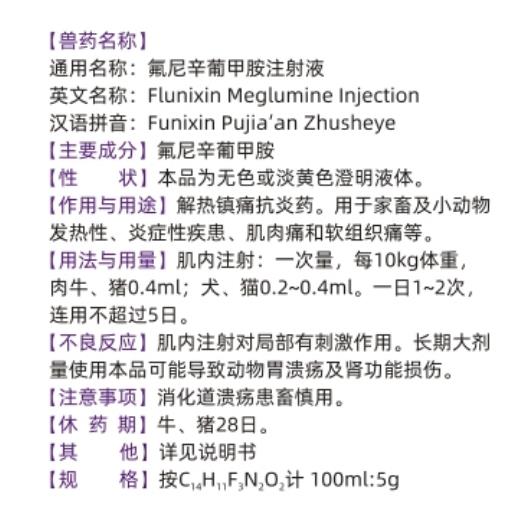 【兽药名称】
通用名称：氟尼辛葡甲胺注射液
英文名称：Flunixin Meglumine Injection
汉语拼音：Funixin Pujia'an Zhusheye
【主要成分】氟尼辛葡甲胺
【性　　状】本品为无色或淡黄色澄明液体。
【作用与用途】解热镇痛抗炎药。用于家畜及小动物发热性、炎症性疾患、肌肉痛和软组织痛等。
【用法与用量】肌内注射：一次量，每10kg体重，肉牛、猪0.4ml；犬、猫0.2~0.4ml。一日1~2次，连用不超过5日。
【不良反应】肌内注射对局部有刺激作用。长期大剂量使用本品可能导致动物胃溃疡及肾功能损伤。
【注意事项】消化道溃疡患畜慎用。
【休 药 期】牛、猪28日。
【其　　他】详见说明书
【规　　格】按$C_{14}H_{11}F_3N_2O_2$计 100ml:5g